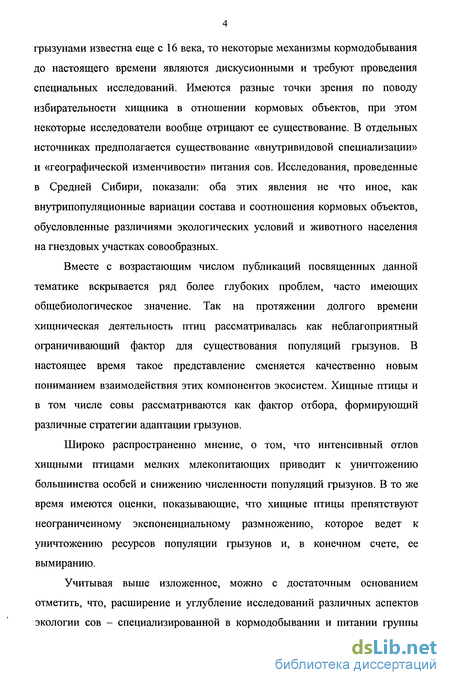 4

грызунами известна еще с 16 века, то некоторые механизмы кормодобывания до настоящего времени являются дискусионными и требуют проведения специальных исследований. Имеются разные точки зрения по поводу избирательности хищника в отношении кормовых объектов, при этом некоторые исследователи вообще отрицают ее существование. В отдельных источниках предполагается существование «внутривидовой специализации» и «географической изменчивости» питания сов. Исследования, проведенные в Средней Сибири, показали: оба этих явления не что иное, как внутрипопуляционные вариации состава и соотношения кормовых объектов, обусловленные различиями экологических условий и животного населения на гнездовых участках совообразных.

Вместе с возрастающим числом публикаций посвященных данной тематике вскрывается ряд более глубоких проблем, часто имеющих общебиологическое значение. Так на протяжении долгого времени хищническая деятельность птиц рассматривалась как неблагоприятный ограничивающий фактор для существования популяций грызунов. В настоящее время такое представление сменяется качественно новым пониманием взаимодействия этих компонентов экосистем. Хищные птицы и в том числе совы рассматриваются как фактор отбора, формирующий различные стратегии адаптации грызунов.

Широко распространенно мнение, о том, что интенсивный отлов хищными птицами мелких млекопитающих приводит к уничтожению большинства особей и снижению численности популяций грызунов. В то же время имеются оценки, показывающие, что хищные птицы препятствуют неограниченному экспоненциальному размножению, которое ведет к уничтожению ресурсов популяции грызунов и, в конечном счете, ее вымиранию.

Учитывая выше изложенное, можно с достаточным основанием отметить, что, расширение и углубление исследований различных аспектов экологии сов – специализированной в кормодобывании и питании группы

dsLib.net
библиотека диссертаций